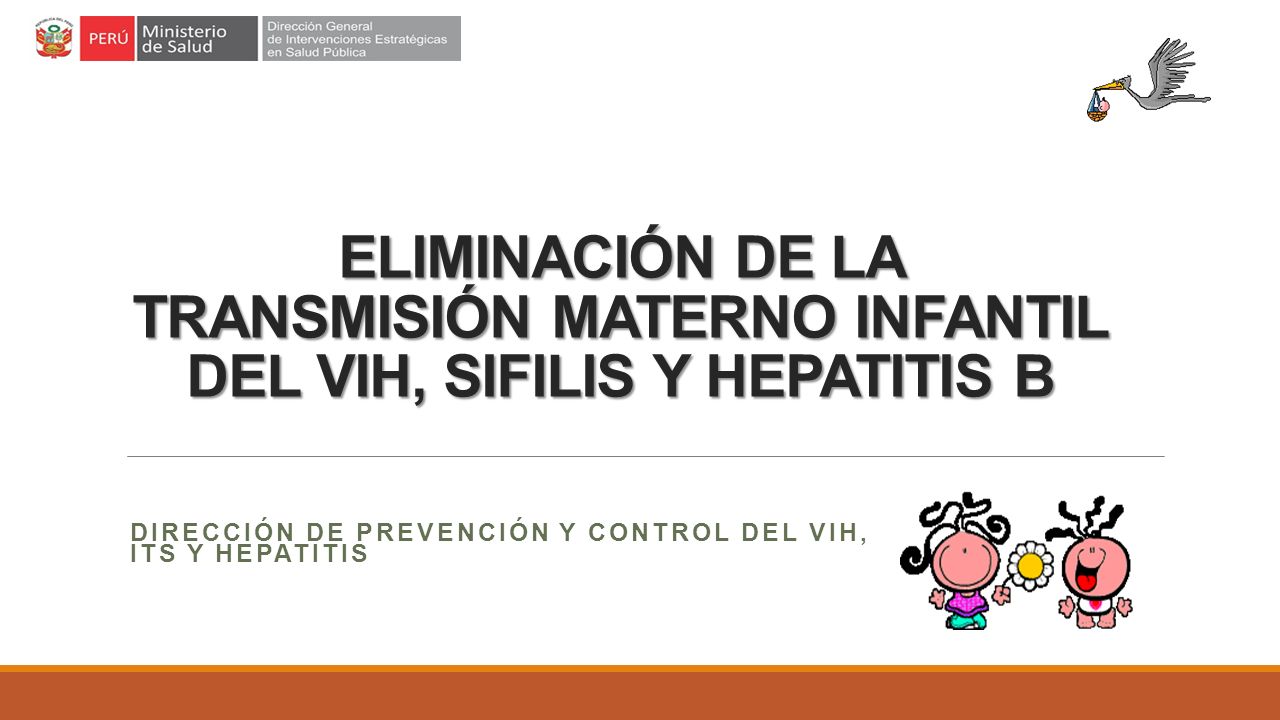 PERÚ Ministerio de Salud Dirección General de Intervenciones Estratégicas en Salud Pública

ELIMINACIÓN DE LA TRANSMISIÓN MATERNO INFANTIL DEL VIH, SIFILIS Y HEPATITIS B

DIRECCIÓN DE PREVENCIÓN Y CONTROL DEL VIH, ITS Y HEPATITIS